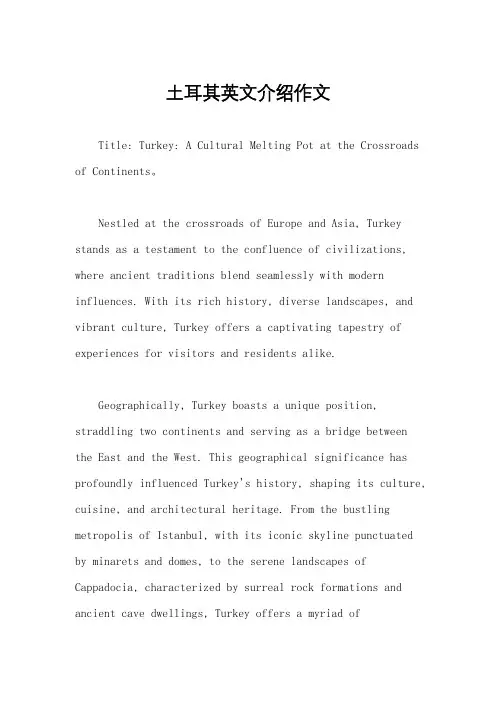 土耳其英文介绍作文

Title: Turkey: A Cultural Melting Pot at the Crossroads of Continents。

Nestled at the crossroads of Europe and Asia, Turkey stands as a testament to the confluence of civilizations, where ancient traditions blend seamlessly with modern influences. With its rich history, diverse landscapes, and vibrant culture, Turkey offers a captivating tapestry of experiences for visitors and residents alike.

Geographically, Turkey boasts a unique position, straddling two continents and serving as a bridge between the East and the West. This geographical significance has profoundly influenced Turkey's history, shaping its culture, cuisine, and architectural heritage. From the bustling metropolis of Istanbul, with its iconic skyline punctuated by minarets and domes, to the serene landscapes of Cappadocia, characterized by surreal rock formations and ancient cave dwellings, Turkey offers a myriad of